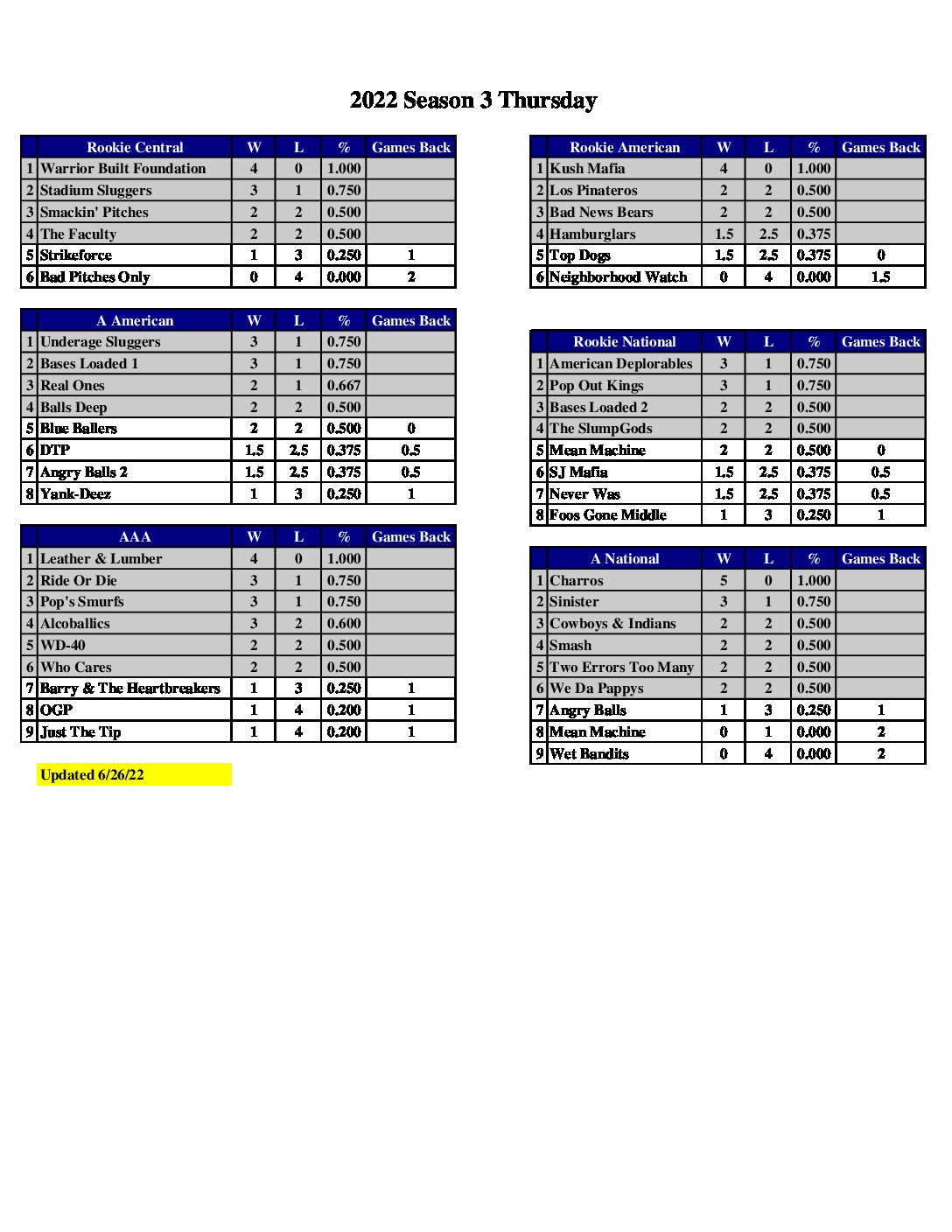 2022 Season 3 Thursday

| | Rookie Central | W | L | % | Games Back |
|---|---|---|---|---|---|
| 1 | Warrior Built Foundation | 4 | 0 | 1.000 | |
| 2 | Stadium Sluggers | 3 | 1 | 0.750 | |
| 3 | Smackin' Pitches | 2 | 2 | 0.500 | |
| 4 | The Faculty | 2 | 2 | 0.500 | |
| 5 | Strikeforce | 1 | 3 | 0.250 | 1 |
| 6 | Bad Pitches Only | 0 | 4 | 0.000 | 2 |

| | A American | W | L | % | Games Back |
|---|---|---|---|---|---|
| 1 | Underage Sluggers | 3 | 1 | 0.750 | |
| 2 | Bases Loaded 1 | 3 | 1 | 0.750 | |
| 3 | Real Ones | 2 | 1 | 0.667 | |
| 4 | Balls Deep | 2 | 2 | 0.500 | |
| 5 | Blue Ballers | 2 | 2 | 0.500 | 0 |
| 6 | DTP | 1.5 | 2.5 | 0.375 | 0.5 |
| 7 | Angry Balls 2 | 1.5 | 2.5 | 0.375 | 0.5 |
| 8 | Yank-Deez | 1 | 3 | 0.250 | 1 |

| | AAA | W | L | % | Games Back |
|---|---|---|---|---|---|
| 1 | Leather & Lumber | 4 | 0 | 1.000 | |
| 2 | Ride Or Die | 3 | 1 | 0.750 | |
| 3 | Pop's Smurfs | 3 | 1 | 0.750 | |
| 4 | Alcoballics | 3 | 2 | 0.600 | |
| 5 | WD-40 | 2 | 2 | 0.500 | |
| 6 | Who Cares | 2 | 2 | 0.500 | |
| 7 | Barry & The Heartbreakers | 1 | 3 | 0.250 | 1 |
| 8 | OGP | 1 | 4 | 0.200 | 1 |
| 9 | Just The Tip | 1 | 4 | 0.200 | 1 |

Updated 6/26/22

| | Rookie American | W | L | % | Games Back |
|---|---|---|---|---|---|
| 1 | Kush Mafia | 4 | 0 | 1.000 | |
| 2 | Los Pinateros | 2 | 2 | 0.500 | |
| 3 | Bad News Bears | 2 | 2 | 0.500 | |
| 4 | Hamburglars | 1.5 | 2.5 | 0.375 | |
| 5 | Top Dogs | 1.5 | 2.5 | 0.375 | 0 |
| 6 | Neighborhood Watch | 0 | 4 | 0.000 | 1.5 |

| | Rookie National | W | L | % | Games Back |
|---|---|---|---|---|---|
| 1 | American Deplorables | 3 | 1 | 0.750 | |
| 2 | Pop Out Kings | 3 | 1 | 0.750 | |
| 3 | Bases Loaded 2 | 2 | 2 | 0.500 | |
| 4 | The SlumpGods | 2 | 2 | 0.500 | |
| 5 | Mean Machine | 2 | 2 | 0.500 | 0 |
| 6 | SJ Mafia | 1.5 | 2.5 | 0.375 | 0.5 |
| 7 | Never Was | 1.5 | 2.5 | 0.375 | 0.5 |
| 8 | Foos Gone Middle | 1 | 3 | 0.250 | 1 |

| | A National | W | L | % | Games Back |
|---|---|---|---|---|---|
| 1 | Charros | 5 | 0 | 1.000 | |
| 2 | Sinister | 3 | 1 | 0.750 | |
| 3 | Cowboys & Indians | 2 | 2 | 0.500 | |
| 4 | Smash | 2 | 2 | 0.500 | |
| 5 | Two Errors Too Many | 2 | 2 | 0.500 | |
| 6 | We Da Pappys | 2 | 2 | 0.500 | |
| 7 | Angry Balls | 1 | 3 | 0.250 | 1 |
| 8 | Mean Machine | 0 | 1 | 0.000 | 2 |
| 9 | Wet Bandits | 0 | 4 | 0.000 | 2 |